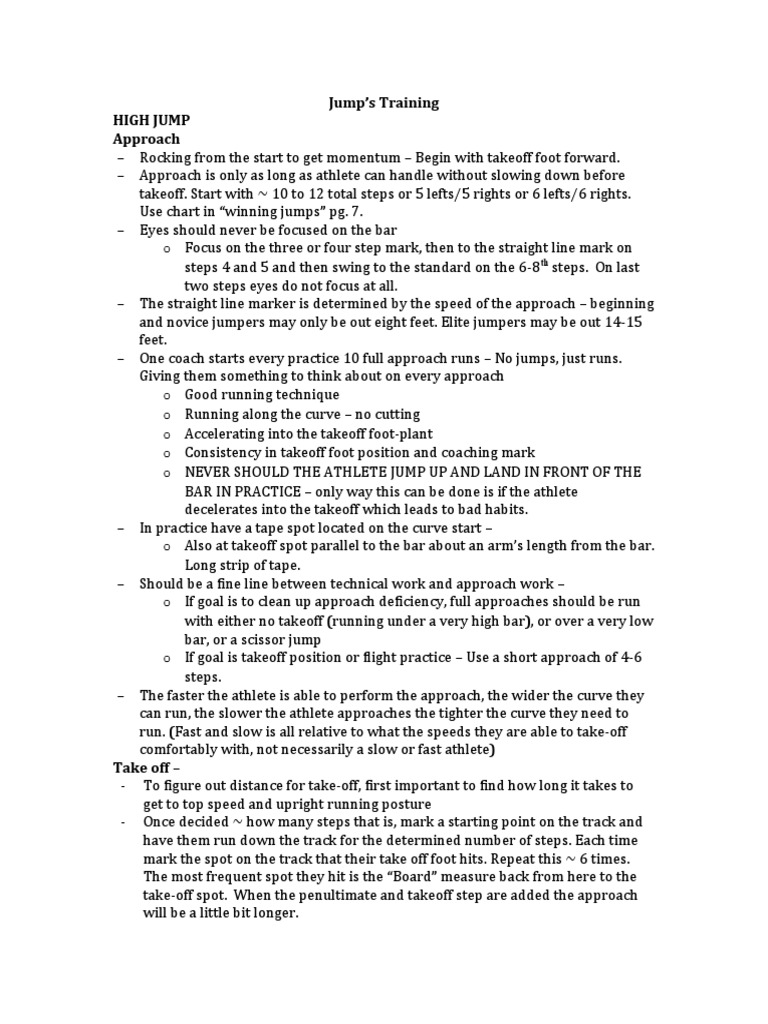 Jump's Training

HIGH JUMP

Approach

– Rocking from the start to get momentum – Begin with takeoff foot forward.

– Approach is only as long as athlete can handle without slowing down before takeoff. Start with ~ 10 to 12 total steps or 5 lefts/5 rights or 6 lefts/6 rights. Use chart in "winning jumps" pg. 7.

– Eyes should never be focused on the bar

o Focus on the three or four step mark, then to the straight line mark on steps 4 and 5 and then swing to the standard on the 6-8$^{th}$ steps. On last two steps eyes do not focus at all.

– The straight line marker is determined by the speed of the approach – beginning and novice jumpers may only be out eight feet. Elite jumpers may be out 14-15 feet.

– One coach starts every practice 10 full approach runs – No jumps, just runs. Giving them something to think about on every approach

o Good running technique

o Running along the curve – no cutting

o Accelerating into the takeoff foot-plant

o Consistency in takeoff foot position and coaching mark

o NEVER SHOULD THE ATHLETE JUMP UP AND LAND IN FRONT OF THE BAR IN PRACTICE – only way this can be done is if the athlete decelerates into the takeoff which leads to bad habits.

– In practice have a tape spot located on the curve start –

o Also at takeoff spot parallel to the bar about an arm's length from the bar. Long strip of tape.

– Should be a fine line between technical work and approach work –

o If goal is to clean up approach deficiency, full approaches should be run with either no takeoff (running under a very high bar), or over a very low bar, or a scissor jump

o If goal is takeoff position or flight practice – Use a short approach of 4-6 steps.

– The faster the athlete is able to perform the approach, the wider the curve they can run, the slower the athlete approaches the tighter the curve they need to run. (Fast and slow is all relative to what the speeds they are able to take-off comfortably with, not necessarily a slow or fast athlete)

Take off –

- To figure out distance for take-off, first important to find how long it takes to get to top speed and upright running posture

- Once decided ~ how many steps that is, mark a starting point on the track and have them run down the track for the determined number of steps. Each time mark the spot on the track that their take off foot hits. Repeat this ~ 6 times. The most frequent spot they hit is the "Board" measure back from here to the take-off spot. When the penultimate and takeoff step are added the approach will be a little bit longer.